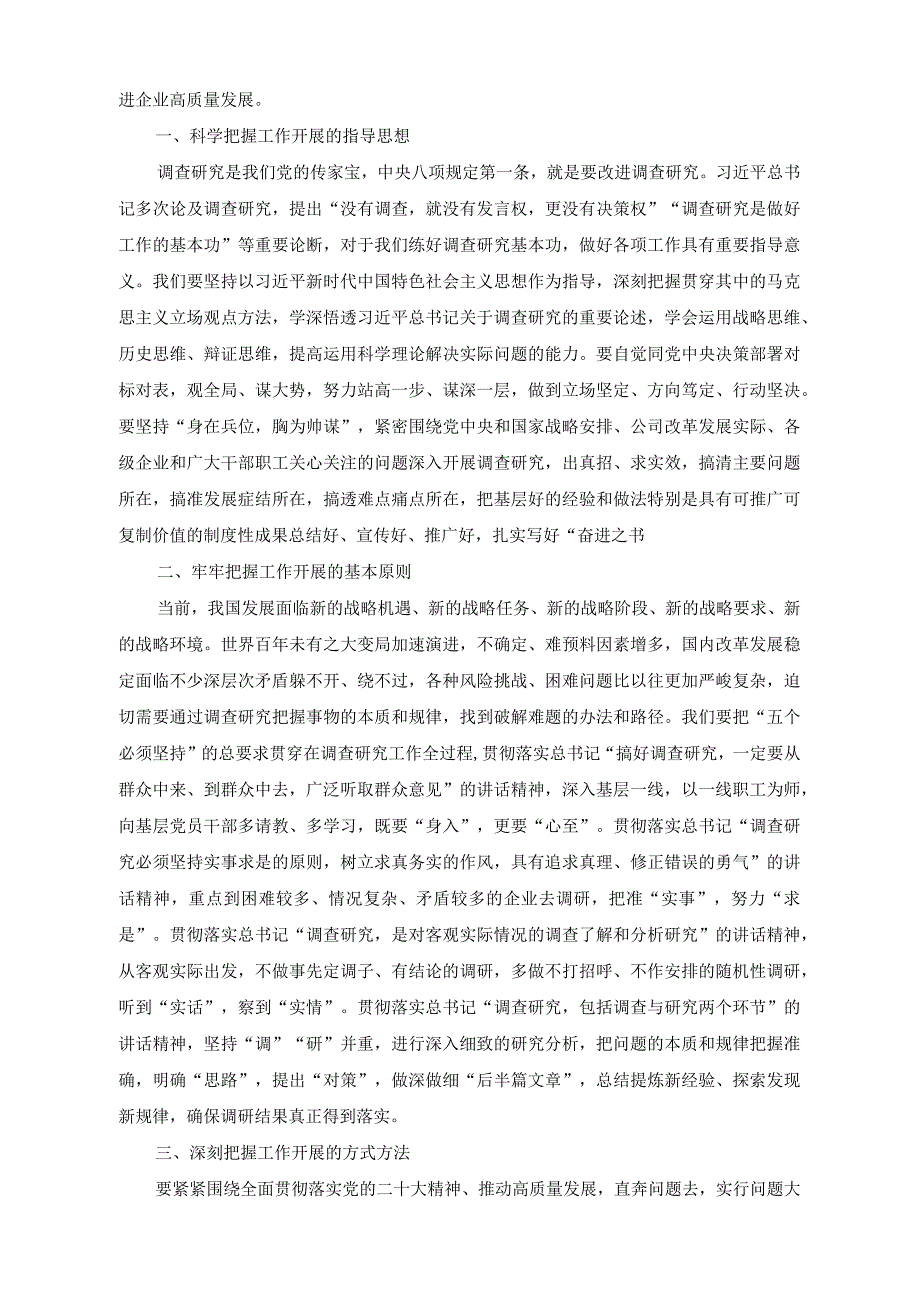 进企业高质量发展。

一、科学把握工作开展的指导思想

调查研究是我们党的传家宝，中央八项规定第一条，就是要改进调查研究。习近平总书记多次论及调查研究，提出“没有调查，就没有发言权，更没有决策权”“调查研究是做好工作的基本功”等重要论断，对于我们练好调查研究基本功，做好各项工作具有重要指导意义。我们要坚持以习近平新时代中国特色社会主义思想作为指导，深刻把握贯穿其中的马克思主义立场观点方法，学深悟透习近平总书记关于调查研究的重要论述，学会运用战略思维、历史思维、辩证思维，提高运用科学理论解决实际问题的能力。要自觉同党中央决策部署对标对表，观全局、谋大势，努力站高一步、谋深一层，做到立场坚定、方向笃定、行动坚决。要坚持“身在兵位，胸为帅谋”，紧密围绕党中央和国家战略安排、公司改革发展实际、各级企业和广大干部职工关心关注的问题深入开展调查研究，出真招、求实效，搞清主要问题所在，搞准发展症结所在，搞透难点痛点所在，把基层好的经验和做法特别是具有可推广可复制价值的制度性成果总结好、宣传好、推广好，扎实写好“奋进之书

二、牢牢把握工作开展的基本原则

当前，我国发展面临新的战略机遇、新的战略任务、新的战略阶段、新的战略要求、新的战略环境。世界百年未有之大变局加速演进，不确定、难预料因素增多，国内改革发展稳定面临不少深层次矛盾躲不开、绕不过，各种风险挑战、困难问题比以往更加严峻复杂，迫切需要通过调查研究把握事物的本质和规律，找到破解难题的办法和路径。我们要把“五个必须坚持”的总要求贯穿在调查研究工作全过程，贯彻落实总书记“搞好调查研究，一定要从群众中来、到群众中去，广泛听取群众意见”的讲话精神，深入基层一线，以一线职工为师，向基层党员干部多请教、多学习，既要“身入”，更要“心至”。贯彻落实总书记“调查研究必须坚持实事求是的原则，树立求真务实的作风，具有追求真理、修正错误的勇气”的讲话精神，重点到困难较多、情况复杂、矛盾较多的企业去调研，把准“实事”，努力“求是”。贯彻落实总书记“调查研究，是对客观实际情况的调查了解和分析研究”的讲话精神，从客观实际出发，不做事先定调子、有结论的调研，多做不打招呼、不作安排的随机性调研，听到“实话”，察到“实情”。贯彻落实总书记“调查研究，包括调查与研究两个环节”的讲话精神，坚持“调”“研”并重，进行深入细致的研究分析，把问题的本质和规律把握准确，明确“思路”，提出“对策”，做深做细“后半篇文章”，总结提炼新经验、探索发现新规律，确保调研结果真正得到落实。

三、深刻把握工作开展的方式方法

要紧紧围绕全面贯彻落实党的二十大精神、推动高质量发展，直奔问题去，实行问题大